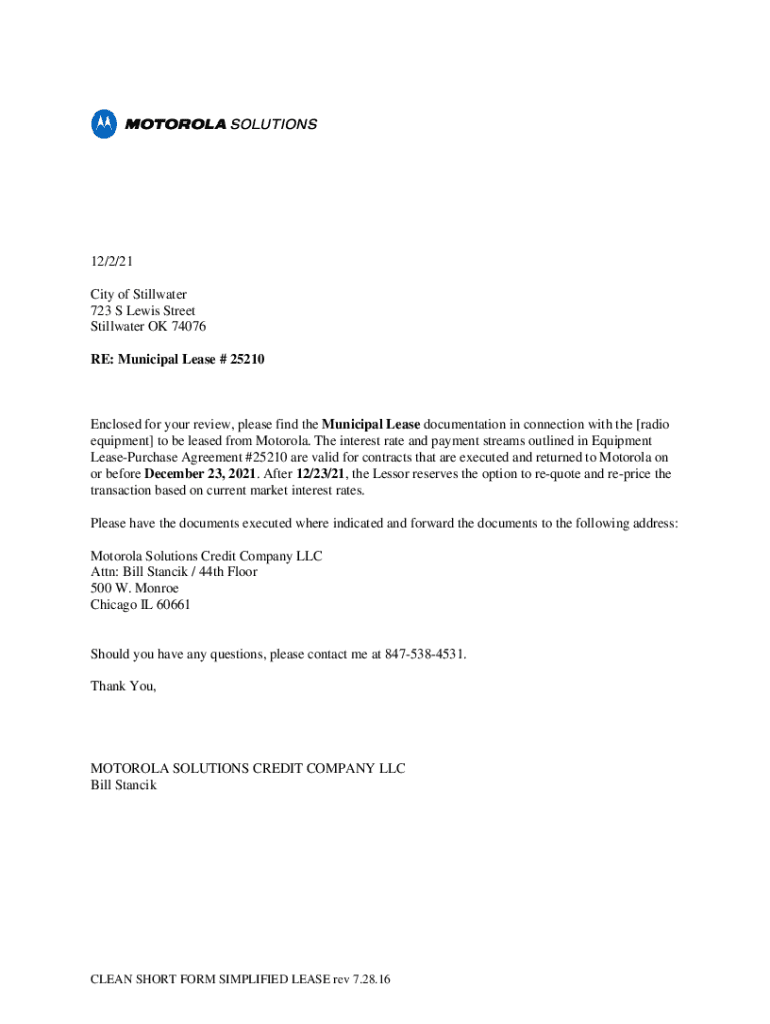 MOTOROLA SOLUTIONS

12/2/21

City of Stillwater
723 S Lewis Street
Stillwater OK 74076

RE: Municipal Lease # 25210

Enclosed for your review, please find the Municipal Lease documentation in connection with the [radio equipment] to be leased from Motorola. The interest rate and payment streams outlined in Equipment Lease-Purchase Agreement #25210 are valid for contracts that are executed and returned to Motorola on or before December 23, 2021. After 12/23/21, the Lessor reserves the option to re-quote and re-price the transaction based on current market interest rates.

Please have the documents executed where indicated and forward the documents to the following address:

Motorola Solutions Credit Company LLC
Attn: Bill Stancik / 44th Floor
500 W. Monroe
Chicago IL 60661

Should you have any questions, please contact me at 847-538-4531.

Thank You,

MOTOROLA SOLUTIONS CREDIT COMPANY LLC
Bill Stancik

CLEAN SHORT FORM SIMPLIFIED LEASE rev 7.28.16